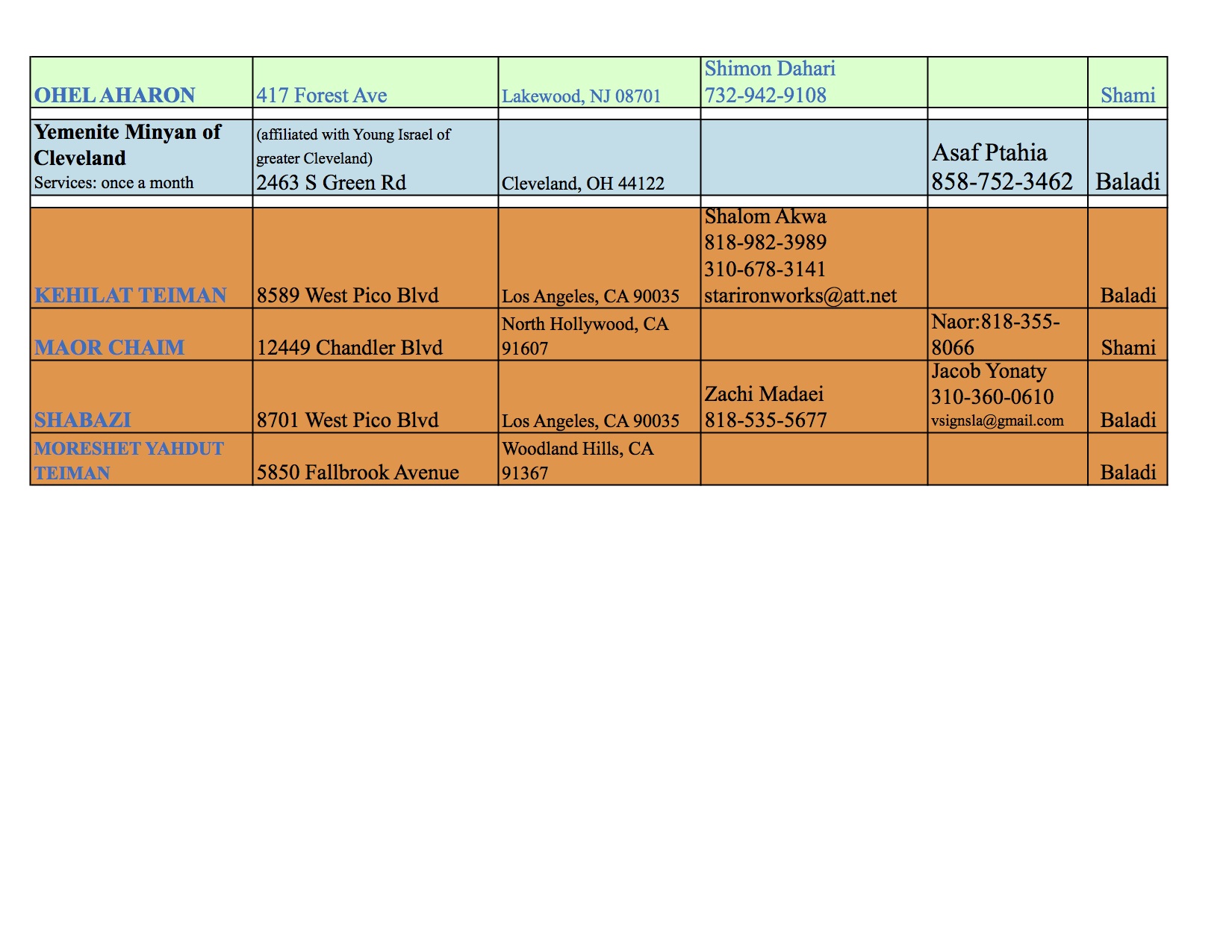 | | | | | | |
|---|---|---|---|---|---|
| OHEL AHARON | 417 Forest Ave | Lakewood, NJ 08701 | Shimon Dahari 732-942-9108 | | Shami |
| | | | | | |
| Yemenite Minyan of Cleveland Services: once a month | (affiliated with Young Israel of greater Cleveland) 2463 S Green Rd | Cleveland, OH 44122 | | Asaf Ptahia 858-752-3462 | Baladi |
| | | | | | |
| KEHILAT TEIMAN | 8589 West Pico Blvd | Los Angeles, CA 90035 | Shalom Akwa 818-982-3989 310-678-3141 starironworks@att.net | | Baladi |
| MAOR CHAIM | 12449 Chandler Blvd | North Hollywood, CA 91607 | | Naor:818-355-8066 | Shami |
| SHABAZI | 8701 West Pico Blvd | Los Angeles, CA 90035 | Zachi Madaei 818-535-5677 | Jacob Yonaty 310-360-0610 vsignsla@gmail.com | Baladi |
| MORESHET YAHDUT TEIMAN | 5850 Fallbrook Avenue | Woodland Hills, CA 91367 | | | Baladi |